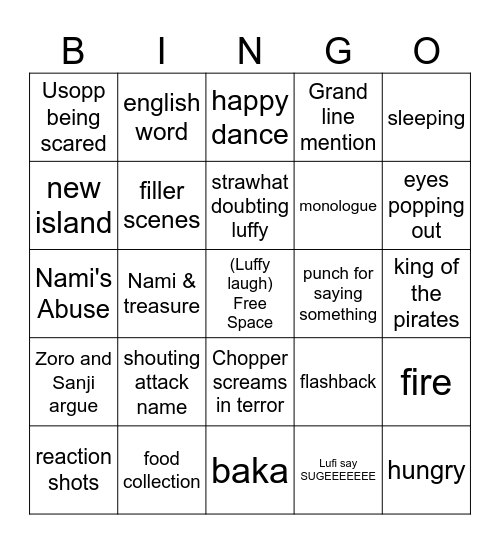 | B | I | N | G | O |
|---|---|---|---|---|
| Usopp being scared | english word | happy dance | Grand line mention | sleeping |
| new island | filler scenes | strawhat doubting luffy | monologue | eyes popping out |
| Nami's Abuse | Nami & treasure | (Luffy laugh) Free Space | punch for saying something | king of the pirates |
| Zoro and Sanji argue | shouting attack name | Chopper screams in terror | flashback | fire |
| reaction shots | food collection | baka | Lufi say SUGEEEEEEE | hungry |